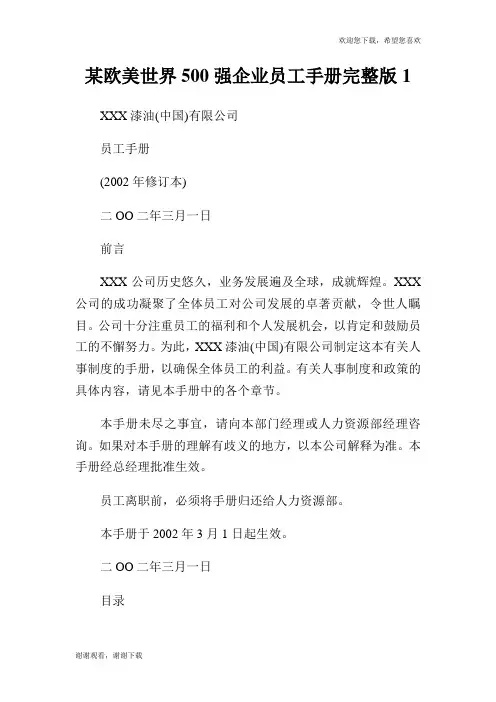 欢迎您下载，希望您喜欢

某欧美世界 500 强企业员工手册完整版 1

XXX 漆油(中国)有限公司

员工手册

(2002 年修订本)

二 OO 二年三月一日

前言

XXX 公司历史悠久，业务发展遍及全球，成就辉煌。XXX 公司的成功凝聚了全体员工对公司发展的卓著贡献，令世人瞩目。公司十分注重员工的福利和个人发展机会，以肯定和鼓励员工的不懈努力。为此，XXX 漆油(中国)有限公司制定这本有关人事制度的手册，以确保全体员工的利益。有关人事制度和政策的具体内容，请见本手册中的各个章节。

本手册未尽之事宜，请向本部门经理或人力资源部经理咨询。如果对本手册的理解有歧义的地方，以本公司解释为准。本手册经总经理批准生效。

员工离职前，必须将手册归还给人力资源部。

本手册于 2002 年 3 月 1 日起生效。

二 OO 二年三月一日

目录

谢谢观看，谢谢下载